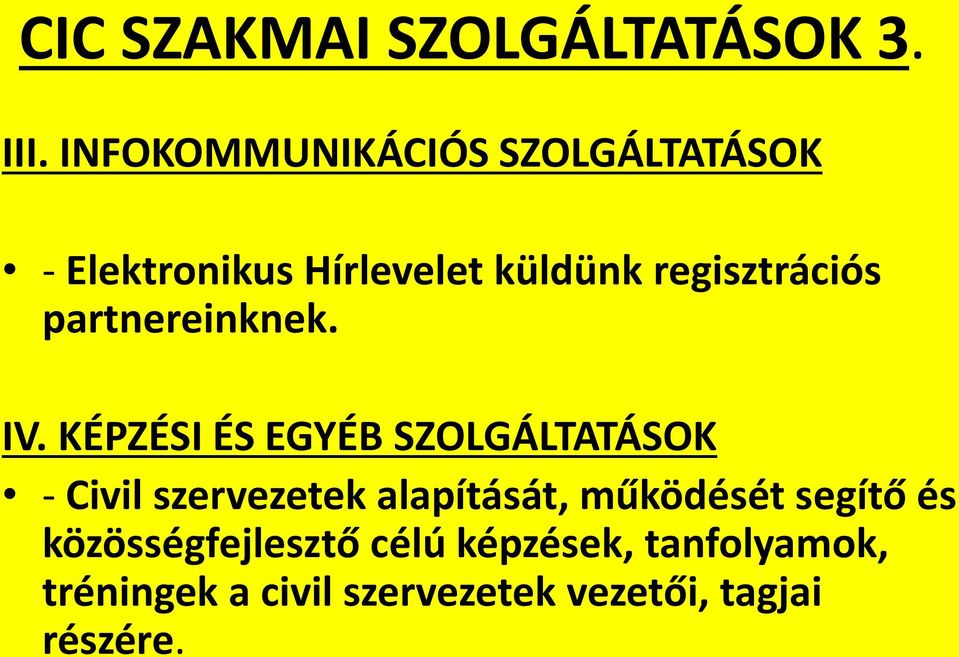 CIC SZAKMAI SZOLGÁLTATÁSOK 3.

III. INFOKOMMUNIKÁCIÓS SZOLGÁLTATÁSOK

• - Elektronikus Hírlevelet küldünk regisztrációs partnereinknek.

IV. KÉPZÉSI ÉS EGYÉB SZOLGÁLTATÁSOK

• - Civil szervezetek alapítását, működését segítő és közösségfejlesztő célú képzések, tanfolyamok, tréningek a civil szervezetek vezetői, tagjai részére.